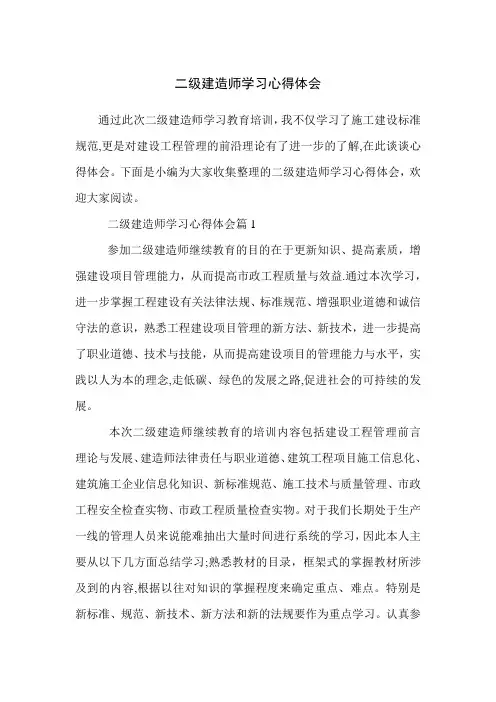 二级建造师学习心得体会

通过此次二级建造师学习教育培训，我不仅学习了施工建设标准规范,更是对建设工程管理的前沿理论有了进一步的了解,在此谈谈心得体会。下面是小编为大家收集整理的二级建造师学习心得体会，欢迎大家阅读。

二级建造师学习心得体会篇 1

参加二级建造师继续教育的目的在于更新知识、提高素质，增强建设项目管理能力，从而提高市政工程质量与效益.通过本次学习，进一步掌握工程建设有关法律法规、标准规范、增强职业道德和诚信守法的意识，熟悉工程建设项目管理的新方法、新技术，进一步提高了职业道德、技术与技能，从而提高建设项目的管理能力与水平，实践以人为本的理念,走低碳、绿色的发展之路,促进社会的可持续的发展。

本次二级建造师继续教育的培训内容包括建设工程管理前言理论与发展、建造师法律责任与职业道德、建筑工程项目施工信息化、建筑施工企业信息化知识、新标准规范、施工技术与质量管理、市政工程安全检查实物、市政工程质量检查实物。对于我们长期处于生产一线的管理人员来说能难抽出大量时间进行系统的学习，因此本人主要从以下几方面总结学习;熟悉教材的目录，框架式的掌握教材所涉及到的内容,根据以往对知识的掌握程度来确定重点、难点。特别是新标准、规范、新技术、新方法和新的法规要作为重点学习。认真参